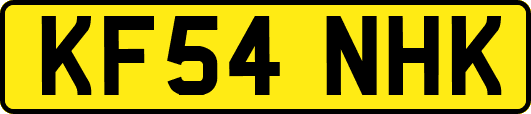 KF54 NHK